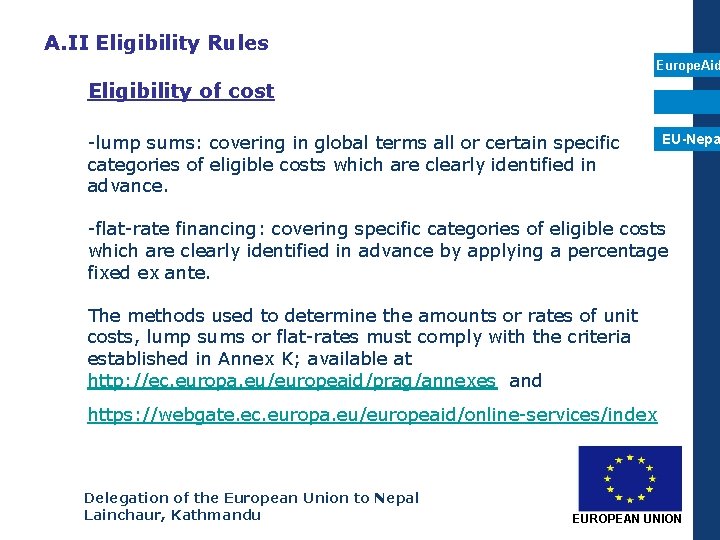 A.II Eligibility Rules

EuropeAid

EU-Nepa

Eligibility of cost

-lump sums: covering in global terms all or certain specific categories of eligible costs which are clearly identified in advance.

-flat-rate financing: covering specific categories of eligible costs which are clearly identified in advance by applying a percentage fixed ex ante.

The methods used to determine the amounts or rates of unit costs, lump sums or flat-rates must comply with the criteria established in Annex K; available at http://ec.europa.eu/europeaid/prag/annexes and

https://webgate.ec.europa.eu/europeaid/online-services/index

Delegation of the European Union to Nepal
Lainchaur, Kathmandu

EUROPEAN UNION